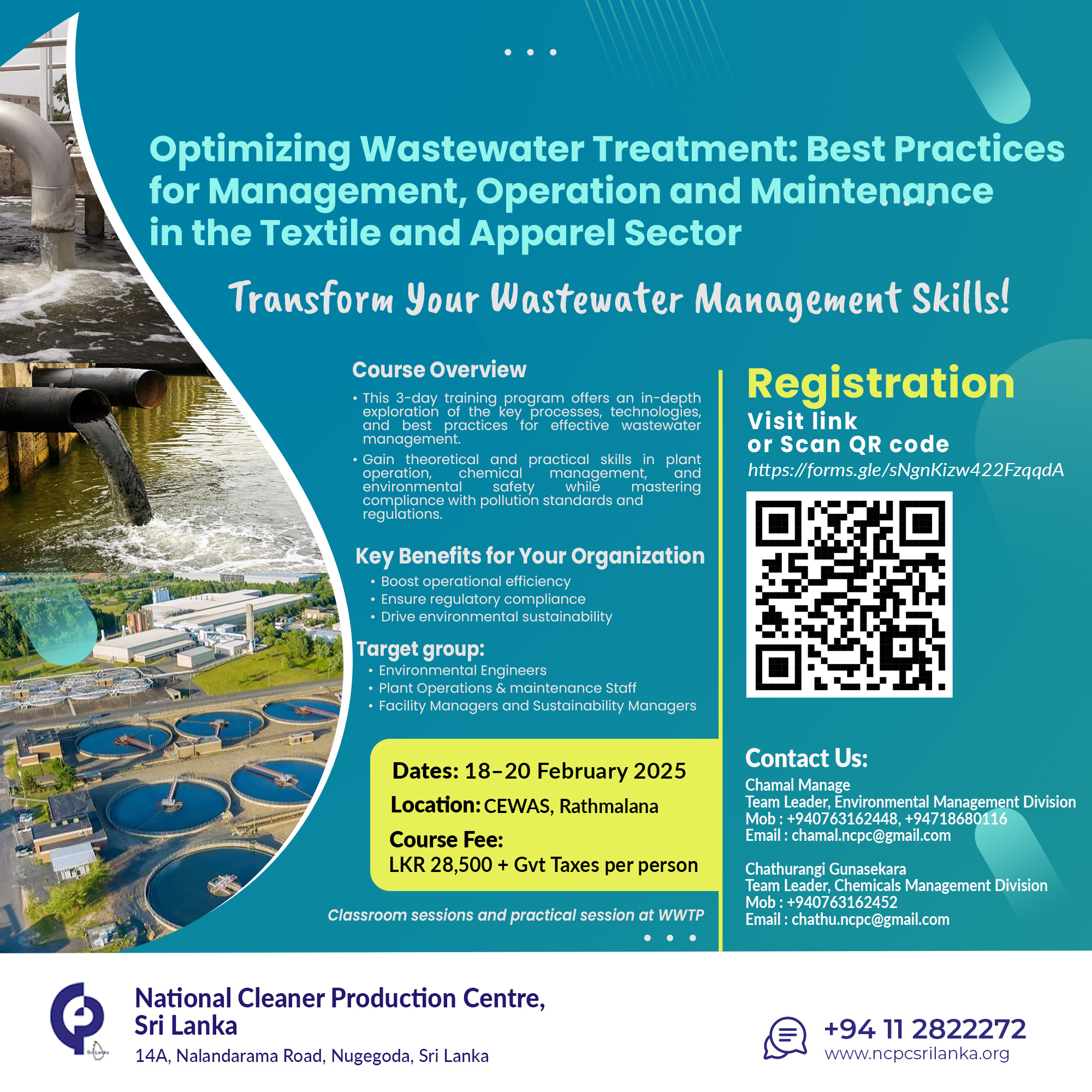 Optimizing Wastewater Treatment: Best Practices for Management, Operation and Maintenance in the Textile and Apparel Sector

Transform Your Wastewater Management Skills!

Course Overview

• This 3-day training program offers an in-depth exploration of the key processes, technologies, and best practices for effective wastewater management.
• Gain theoretical and practical skills in plant operation, chemical management, and environmental safety while mastering compliance with pollution standards and regulations.

Key Benefits for Your Organization

• Boost operational efficiency
• Ensure regulatory compliance
• Drive environmental sustainability

Target group:

• Environmental Engineers
• Plant Operations & maintenance Staff
• Facility Managers and Sustainability Managers

Dates: 18–20 February 2025
Location: CEWAS, Rathmalana
Course Fee:
LKR 28,500 + Gvt Taxes per person

Classroom sessions and practical session at WWTP

Registration
Visit link
or Scan QR code
https://forms.gle/sNgnKizw422FzqqdA

Contact Us:
Chamal Manage
Team Leader, Environmental Management Division
Mob : +940763162448, +94718680116
Email : chamal.ncpc@gmail.com

Chathurangi Gunasekara
Team Leader, Chemicals Management Division
Mob : +940763162452
Email : chathu.ncpc@gmail.com

National Cleaner Production Centre, Sri Lanka
14A, Nalandarama Road, Nugegoda, Sri Lanka

+94 11 2822272
www.ncpcsrilanka.org